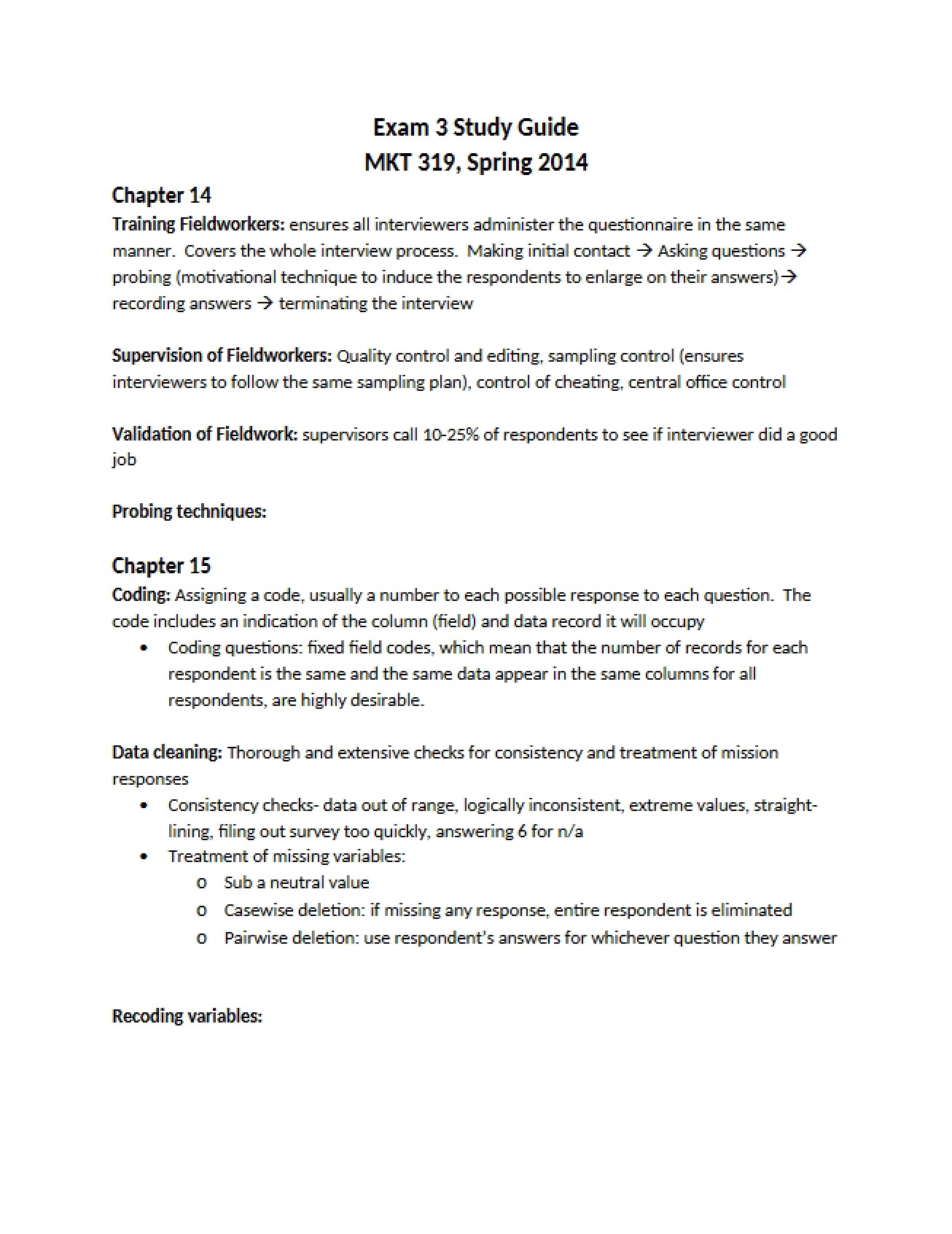 Exam 3 Study Guide
MKT 319, Spring 2014

Chapter 14

Training Fieldworkers: ensures all interviewers administer the questionnaire in the same manner. Covers the whole interview process. Making initial contact → Asking questions → probing (motivational technique to induce the respondents to enlarge on their answers)→ recording answers → terminating the interview

Supervision of Fieldworkers: Quality control and editing, sampling control (ensures interviewers to follow the same sampling plan), control of cheating, central office control

Validation of Fieldwork: supervisors call 10-25% of respondents to see if interviewer did a good job

Probing techniques:

Chapter 15

Coding: Assigning a code, usually a number to each possible response to each question. The code includes an indication of the column (field) and data record it will occupy

• Coding questions: fixed field codes, which mean that the number of records for each respondent is the same and the same data appear in the same columns for all respondents, are highly desirable.

Data cleaning: Thorough and extensive checks for consistency and treatment of mission responses

• Consistency checks- data out of range, logically inconsistent, extreme values, straight-lining, filing out survey too quickly, answering 6 for n/a
• Treatment of missing variables:
o Sub a neutral value
o Casewise deletion: if missing any response, entire respondent is eliminated
o Pairwise deletion: use respondent's answers for whichever question they answer

Recoding variables: